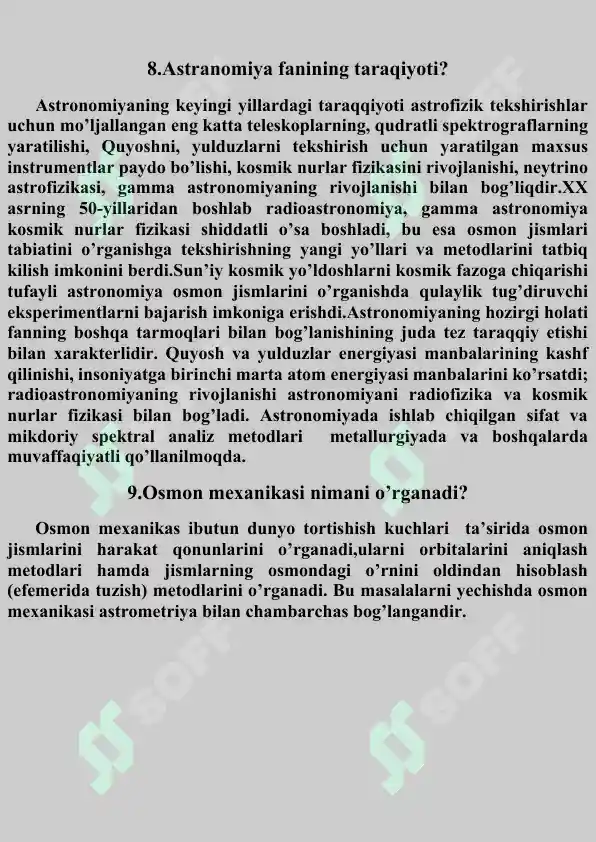 8.Astranomiya fanining taraqiyoti?

Astronomiyaning keyingi yillardagi taraqqiyoti astrofizik tekshirishlar uchun mo'ljallangan eng katta teleskoplarning, qudratli spektrograflarning yaratilishi, Quyoshni, yulduzlarni tekshirish uchun yaratilgan maxsus instrumentlar paydo bo'lishi, kosmik nurlar fizikasini rivojlanishi, neytrino astrofizikasi, gamma astronomiyaning rivojlanishi bilan bog'liqdir.XX asrning 50-yillaridan boshlab radioastronomiya, gamma astronomiya kosmik nurlar fizikasi shiddatli o'sa boshladi, bu esa osmon jismlari tabiatini o'rganishga tekshirishning yangi yo'llari va metodlarini tatbiq kilish imkonini berdi.Sun'iy kosmik yo'ldoshlarni kosmik fazoga chiqarishi tufayli astronomiya osmon jismlarini o'rganishda qulaylik tug'diruvchi eksperimentlarni bajarish imkoniga erishdi.Astronomiyaning hozirgi holati fanning boshqa tarmoqlari bilan bog'lanishining juda tez taraqqiy etishi bilan xarakterlidir. Quyosh va yulduzlar energiyasi manbalarining kashf qilinishi, insoniyatga birinchi marta atom energiyasi manbalarini ko'rsatdi; radioastronomiyaning rivojlanishi astronomiyani radiofizika va kosmik nurlar fizikasi bilan bog'ladi. Astronomiyada ishlab chiqilgan sifat va mikdoriy spektral analiz metodlari metallurgiyada va boshqalarda muvaffaqiyatli qo'llanilmoqda.

9.Osmon mexanikasi nimani o'rganadi?

Osmon mexanikas ibutun dunyo tortishish kuchlari ta'sirida osmon jismlarini harakat qonunlarini o'rganadi,ularni orbitalarini aniqlash metodlari hamda jismlarning osmondagi o'rnini oldindan hisoblash (efemerida tuzish) metodlarini o'rganadi. Bu masalalarni yechishda osmon mexanikasi astrometriya bilan chambarchas bog'langandir.

SOFF